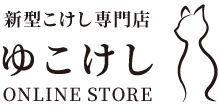 新型こけし専門店
ゆこけし
ONLINE STORE